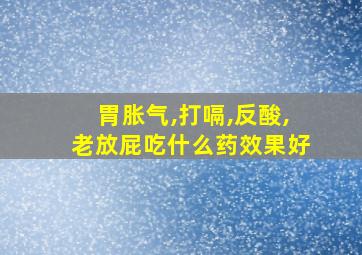 胃胀气,打嗝,反酸,
老放屁吃什么药效果好